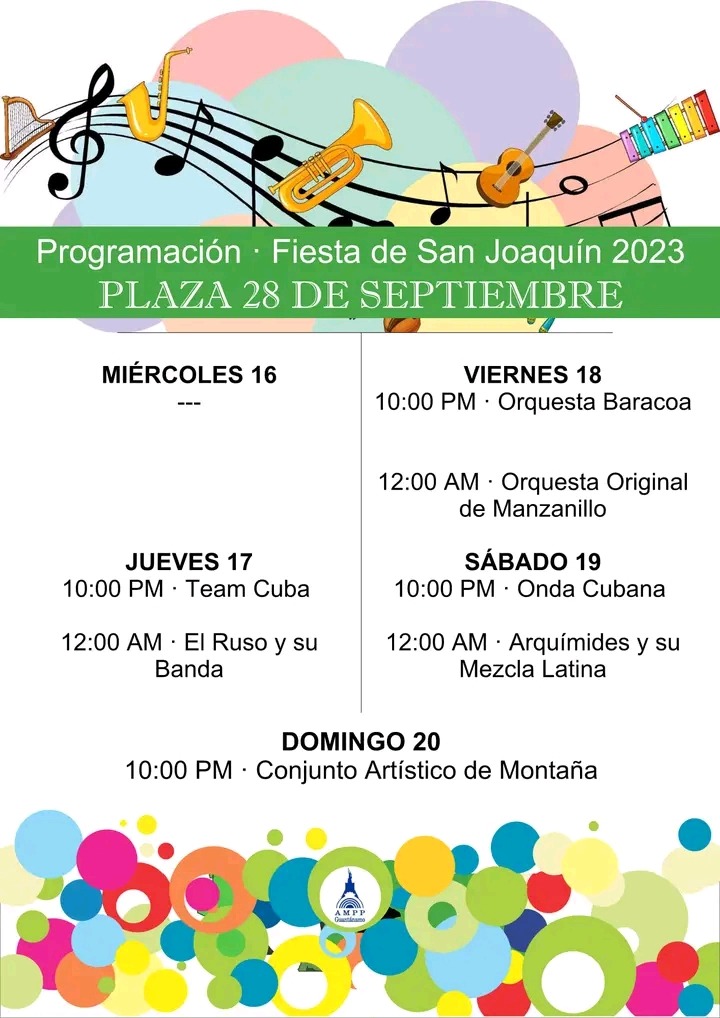 Programación · Fiesta de San Joaquín 2023
PLAZA 28 DE SEPTIEMBRE

MIÉRCOLES 16
---

JUEVES 17
10:00 PM · Team Cuba

12:00 AM · El Ruso y su Banda

VIERNES 18
10:00 PM · Orquesta Baracoa

12:00 AM · Orquesta Original de Manzanillo

SÁBADO 19
10:00 PM · Onda Cubana

12:00 AM · Arquímides y su Mezcla Latina

DOMINGO 20
10:00 PM · Conjunto Artístico de Montaña

AMPP
Guantánamo